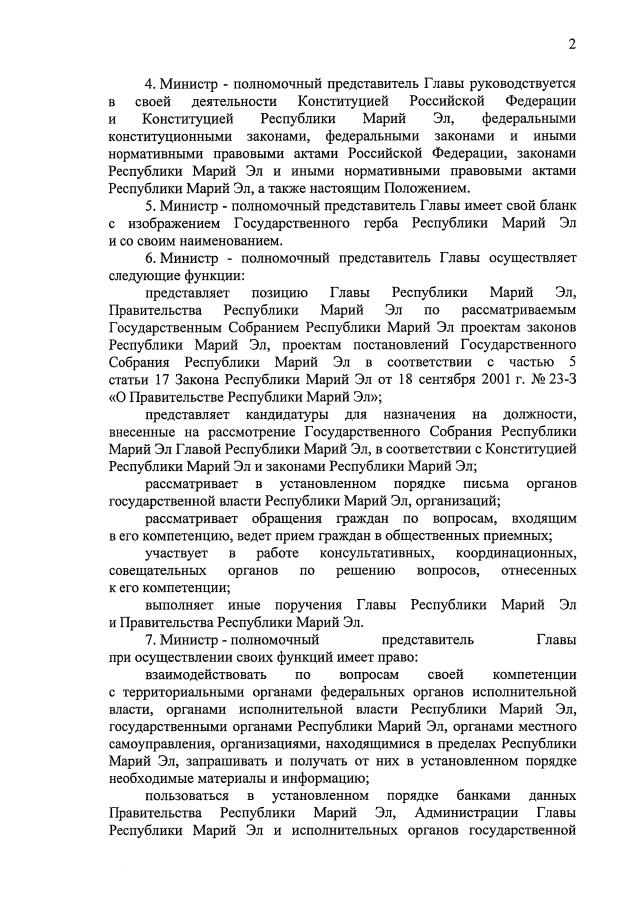 2

4. Министр - полномочный представитель Главы руководствуется в своей деятельности Конституцией Российской Федерации и Конституцией Республики Марий Эл, федеральными конституционными законами, федеральными законами и иными нормативными правовыми актами Российской Федерации, законами Республики Марий Эл и иными нормативными правовыми актами Республики Марий Эл, а также настоящим Положением.

5. Министр - полномочный представитель Главы имеет свой бланк с изображением Государственного герба Республики Марий Эл и со своим наименованием.

6. Министр - полномочный представитель Главы осуществляет следующие функции:

представляет позицию Главы Республики Марий Эл, Правительства Республики Марий Эл по рассматриваемым Государственным Собранием Республики Марий Эл проектам законов Республики Марий Эл, проектам постановлений Государственного Собрания Республики Марий Эл в соответствии с частью 5 статьи 17 Закона Республики Марий Эл от 18 сентября 2001 г. № 23-З «О Правительстве Республики Марий Эл»;

представляет кандидатуры для назначения на должности, внесенные на рассмотрение Государственного Собрания Республики Марий Эл Главой Республики Марий Эл, в соответствии с Конституцией Республики Марий Эл и законами Республики Марий Эл;

рассматривает в установленном порядке письма органов государственной власти Республики Марий Эл, организаций;

рассматривает обращения граждан по вопросам, входящим в его компетенцию, ведет прием граждан в общественных приемных;

участвует в работе консультативных, координационных, совещательных органов по решению вопросов, отнесенных к его компетенции;

выполняет иные поручения Главы Республики Марий Эл и Правительства Республики Марий Эл.

7. Министр - полномочный представитель Главы при осуществлении своих функций имеет право:

взаимодействовать по вопросам своей компетенции с территориальными органами федеральных органов исполнительной власти, органами исполнительной власти Республики Марий Эл, государственными органами Республики Марий Эл, органами местного самоуправления, организациями, находящимися в пределах Республики Марий Эл, запрашивать и получать от них в установленном порядке необходимые материалы и информацию;

пользоваться в установленном порядке банками данных Правительства Республики Марий Эл, Администрации Главы Республики Марий Эл и исполнительных органов государственной